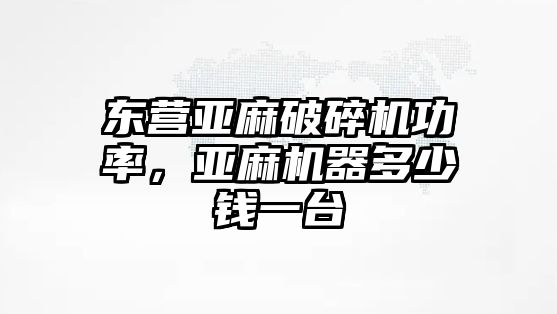 东营亚麻破碎机功率，亚麻机器多少钱一台